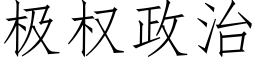 极权政治